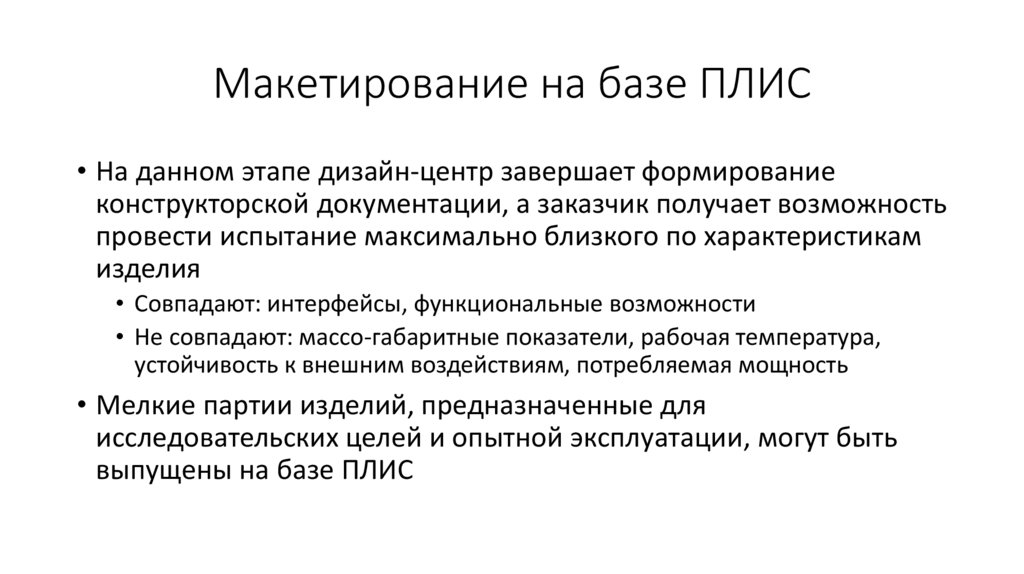 Макетирование на базе ПЛИС

• На данном этапе дизайн-центр завершает формирование конструкторской документации, а заказчик получает возможность провести испытание максимально близкого по характеристикам изделия
  • Совпадают: интерфейсы, функциональные возможности
  • Не совпадают: массо-габаритные показатели, рабочая температура, устойчивость к внешним воздействиям, потребляемая мощность
• Мелкие партии изделий, предназначенные для исследовательских целей и опытной эксплуатации, могут быть выпущены на базе ПЛИС